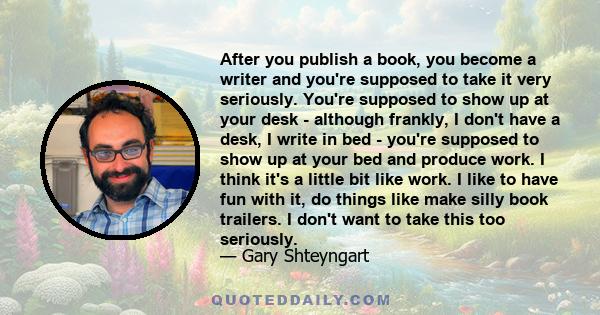 After you publish a book, you become a writer and you're supposed to take it very seriously. You're supposed to show up at your desk - although frankly, I don't have a desk, I write in bed - you're supposed to show up at your bed and produce work. I think it's a little bit like work. I like to have fun with it, do things like make silly book trailers. I don't want to take this too seriously.
— Gary Shteyngart

QUOTEDDAILY.COM